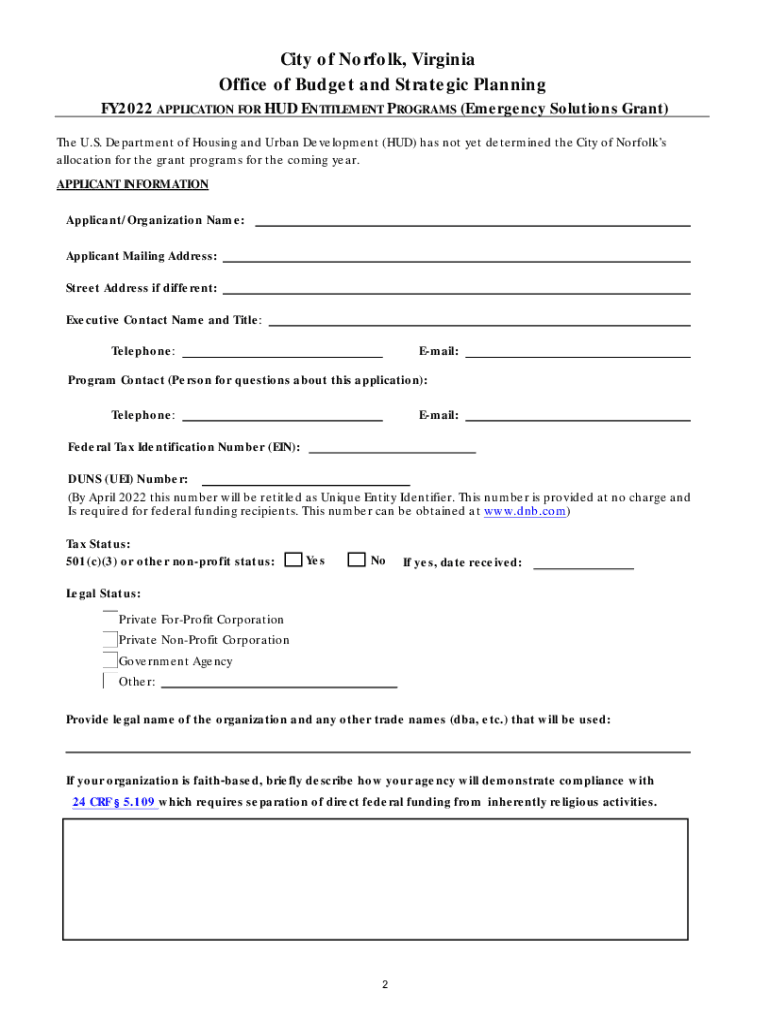 City of Norfolk, Virginia
Office of Budget and Strategic Planning
FY2022 APPLICATION FOR HUD ENTITLEMENT PROGRAMS (Emergency Solutions Grant)

The U.S. Department of Housing and Urban Development (HUD) has not yet determined the City of Norfolk's allocation for the grant programs for the coming year.

APPLICANT INFORMATION

Applicant/Organization Name:

Applicant Mailing Address:

Street Address if different:

Executive Contact Name and Title:

Telephone: E-mail:

Program Contact (Person for questions about this application):

Telephone: E-mail:

Federal Tax Identification Number (EIN):

DUNS (UEI) Number:
(By April 2022 this number will be retitled as Unique Entity Identifier. This number is provided at no charge and Is required for federal funding recipients. This number can be obtained at www.dnb.com)

Tax Status:
501(c)(3) or other non-profit status: Yes No If yes, date received:

Legal Status:
Private For-Profit Corporation
Private Non-Profit Corporation
Government Agency
Other:

Provide legal name of the organization and any other trade names (dba, etc.) that will be used:

If your organization is faith-based, briefly describe how your agency will demonstrate compliance with 24 CRF § 5.109 which requires separation of direct federal funding from inherently religious activities.

2